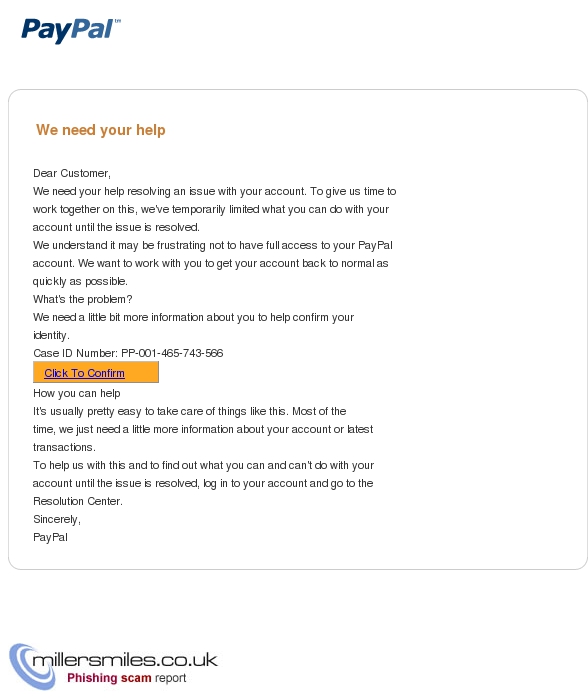 PayPal™

We need your help

Dear Customer,
We need your help resolving an issue with your account. To give us time to work together on this, we've temporarily limited what you can do with your account until the issue is resolved.
We understand it may be frustrating not to have full access to your PayPal account. We want to work with you to get your account back to normal as quickly as possible.
What's the problem?
We need a little bit more information about you to help confirm your identity.
Case ID Number: PP-001-465-743-566

Click To Confirm

How you can help
It's usually pretty easy to take care of things like this. Most of the time, we just need a little more information about your account or latest transactions.
To help us with this and to find out what you can and can't do with your account until the issue is resolved, log in to your account and go to the Resolution Center.
Sincerely,
PayPal

millersmiles.co.uk
Phishing scam report